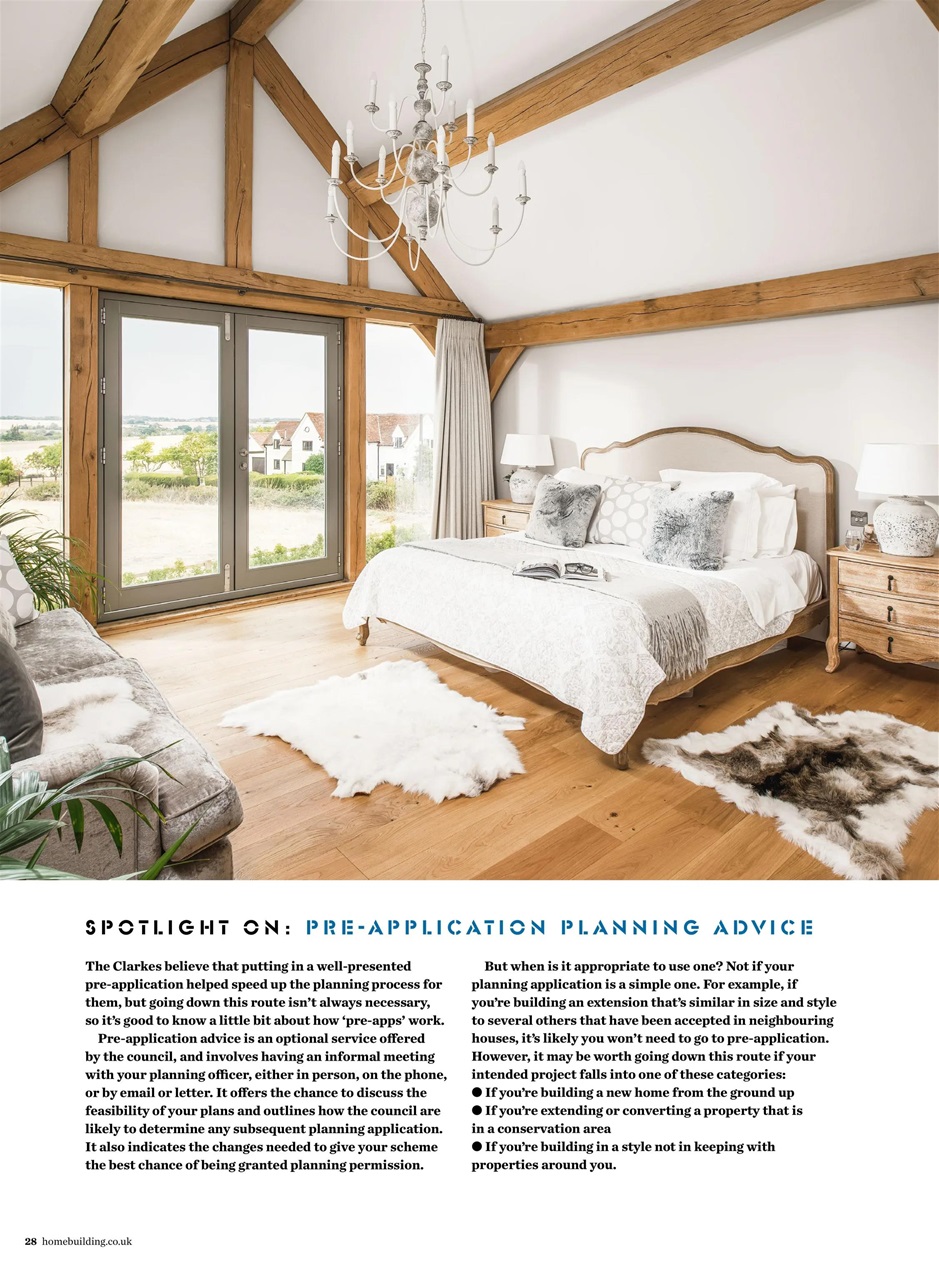 SPOTLIGHT ON: PRE-APPLICATION PLANNING ADVICE

The Clarkes believe that putting in a well-presented pre-application helped speed up the planning process for them, but going down this route isn't always necessary, so it's good to know a little bit about how 'pre-apps' work.

Pre-application advice is an optional service offered by the council, and involves having an informal meeting with your planning officer, either in person, on the phone, or by email or letter. It offers the chance to discuss the feasibility of your plans and outlines how the council are likely to determine any subsequent planning application. It also indicates the changes needed to give your scheme the best chance of being granted planning permission.

But when is it appropriate to use one? Not if your planning application is a simple one. For example, if you're building an extension that's similar in size and style to several others that have been accepted in neighbouring houses, it's likely you won't need to go to pre-application. However, it may be worth going down this route if your intended project falls into one of these categories:

● If you're building a new home from the ground up
● If you're extending or converting a property that is in a conservation area
● If you're building in a style not in keeping with properties around you.

28 homebuilding.co.uk